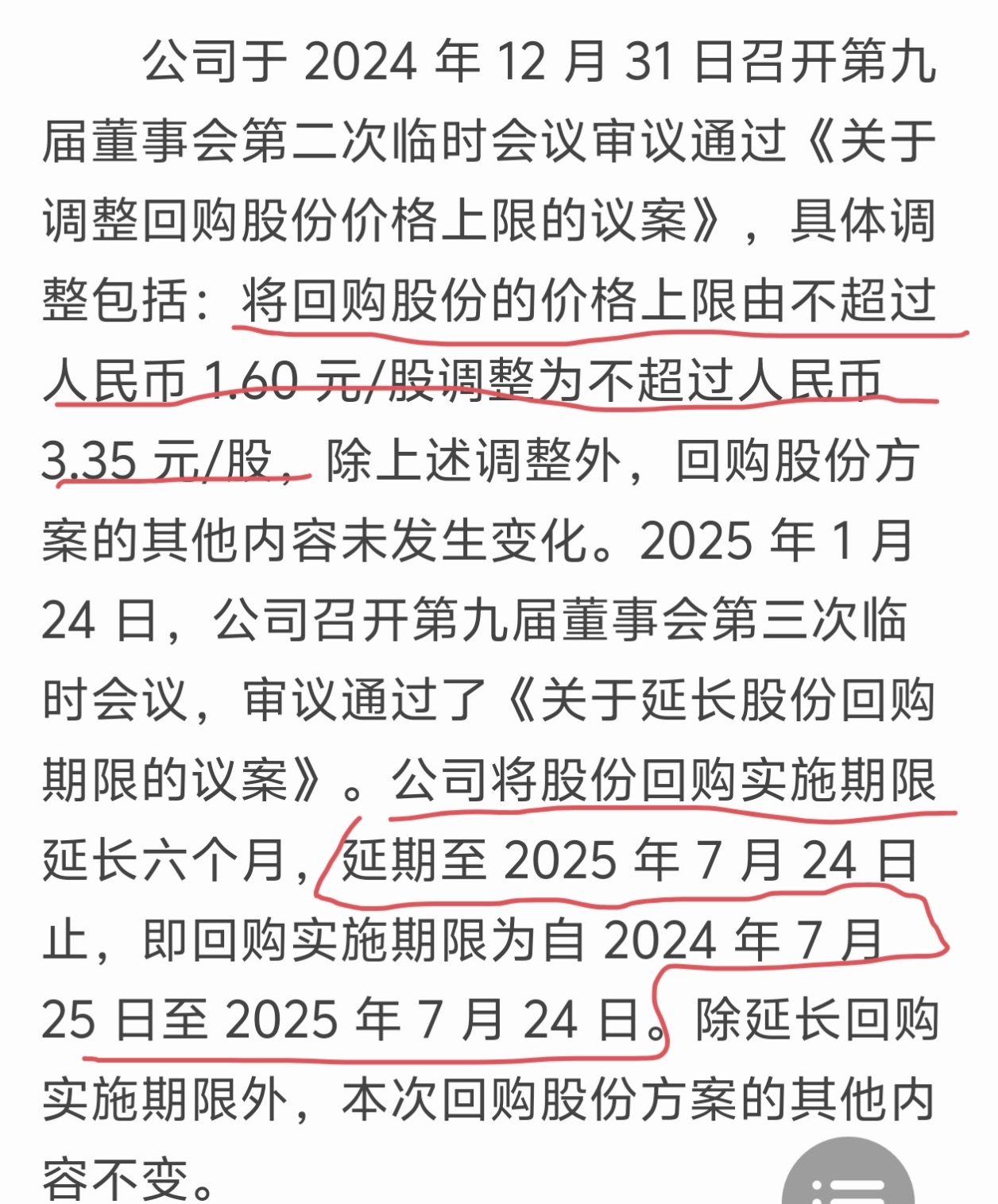 公司于 2024 年 12 月 31 日召开第九届董事会第二次临时会议审议通过《关于调整回购股份价格上限的议案》，具体调整包括：将回购股份的价格上限由不超过人民币 1.60 元/股调整为不超过人民币 3.35 元/股，除上述调整外，回购股份方案的其他内容未发生变化。2025 年 1 月 24 日，公司召开第九届董事会第三次临时会议，审议通过了《关于延长股份回购期限的议案》。公司将股份回购实施期限延长六个月，延期至 2025 年 7 月 24 日止，即回购实施期限为自 2024 年 7 月 25 日至 2025 年 7 月 24 日。除延长回购实施期限外，本次回购股份方案的其他内容不变。